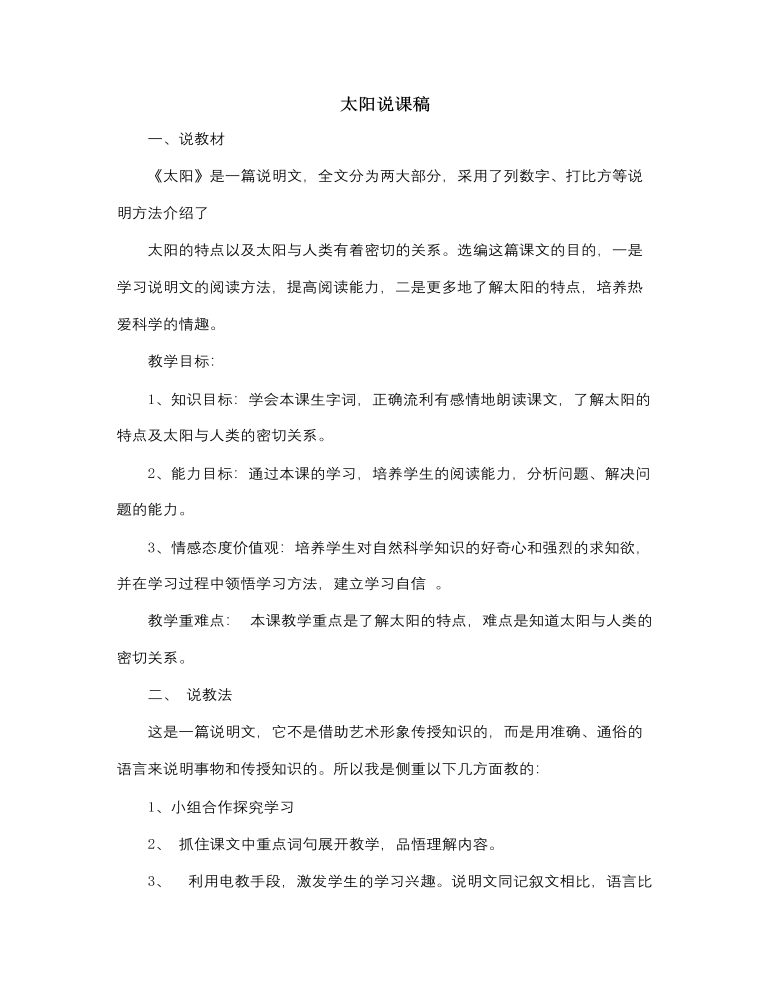 太阳说课稿

一、说教材

《太阳》是一篇说明文，全文分为两大部分，采用了列数字、打比方等说明方法介绍了

太阳的特点以及太阳与人类有着密切的关系。选编这篇课文的目的，一是学习说明文的阅读方法，提高阅读能力，二是更多地了解太阳的特点，培养热爱科学的情趣。

教学目标：

1、知识目标：学会本课生字词，正确流利有感情地朗读课文，了解太阳的特点及太阳与人类的密切关系。

2、能力目标：通过本课的学习，培养学生的阅读能力，分析问题、解决问题的能力。

3、情感态度价值观：培养学生对自然科学知识的好奇心和强烈的求知欲，并在学习过程中领悟学习方法，建立学习自信。

教学重难点：本课教学重点是了解太阳的特点，难点是知道太阳与人类的密切关系。

二、说教法

这是一篇说明文，它不是借助艺术形象传授知识的，而是用准确、通俗的语言来说明事物和传授知识的。所以我是侧重以下几方面教的：

1、小组合作探究学习

2、抓住课文中重点词句展开教学，品悟理解内容。

3、利用电教手段，激发学生的学习兴趣。说明文同记叙文相比，语言比